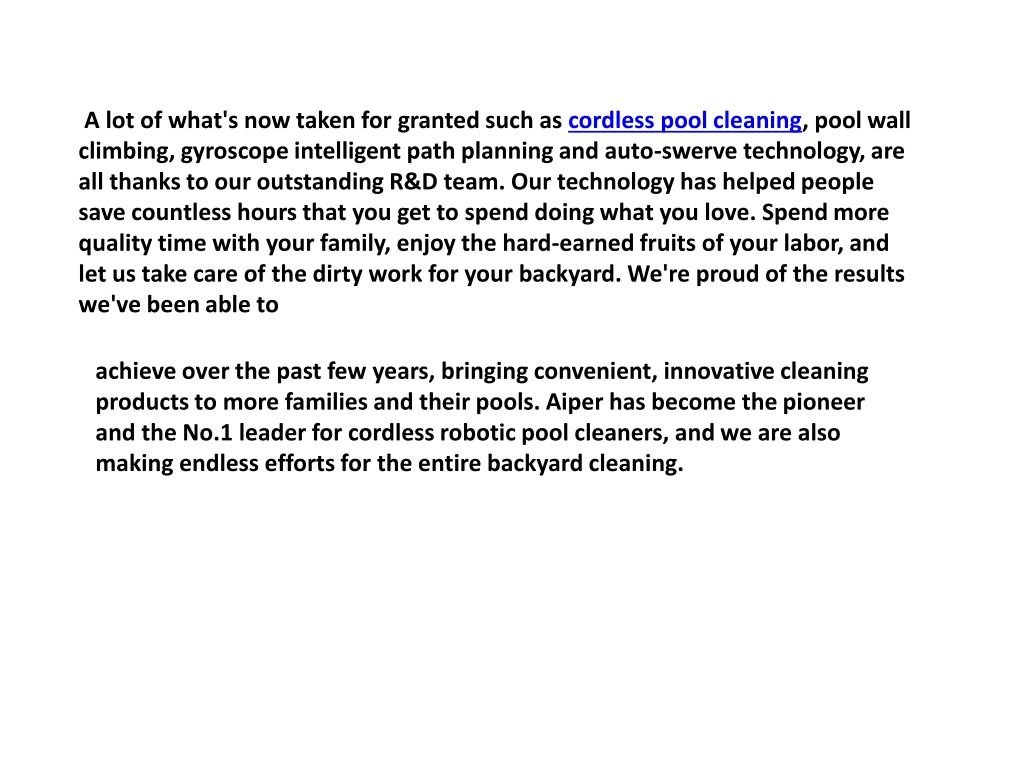 A lot of what's now taken for granted such as cordless pool cleaning, pool wall climbing, gyroscope intelligent path planning and auto-swerve technology, are all thanks to our outstanding R&D team. Our technology has helped people save countless hours that you get to spend doing what you love. Spend more quality time with your family, enjoy the hard-earned fruits of your labor, and let us take care of the dirty work for your backyard. We're proud of the results we've been able to

achieve over the past few years, bringing convenient, innovative cleaning products to more families and their pools. Aiper has become the pioneer and the No.1 leader for cordless robotic pool cleaners, and we are also making endless efforts for the entire backyard cleaning.